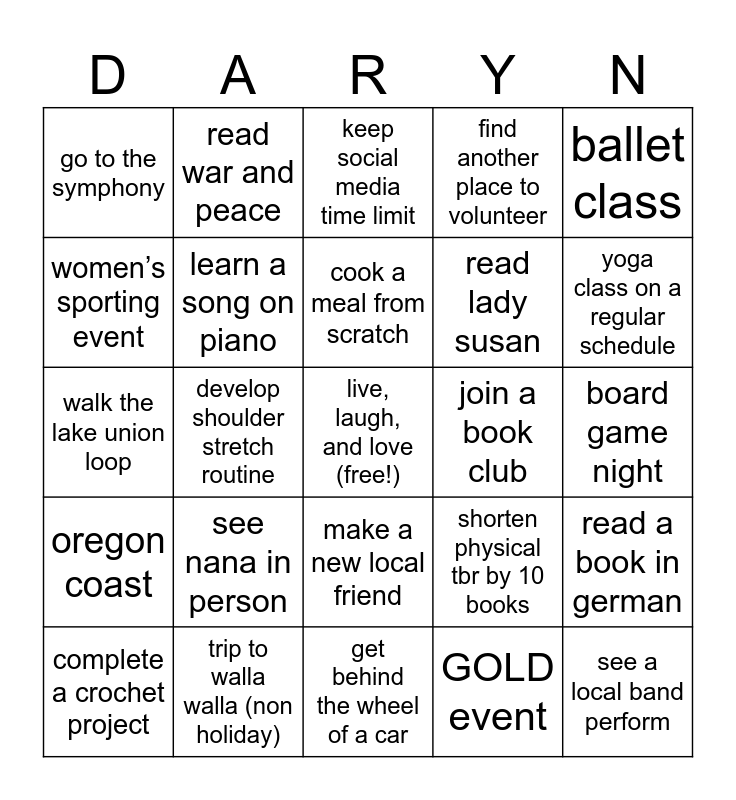 | D | A | R | Y | N |
|---|---|---|---|---|
| go to the symphony | read war and peace | keep social media time limit | find another place to volunteer | ballet class |
| women's sporting event | learn a song on piano | cook a meal from scratch | read lady susan | yoga class on a regular schedule |
| walk the lake union loop | develop shoulder stretch routine | live, laugh, and love (free!) | join a book club | board game night |
| oregon coast | see nana in person | make a new local friend | shorten physical tbr by 10 books | read a book in german |
| complete a crochet project | trip to walla walla (non holiday) | get behind the wheel of a car | GOLD event | see a local band perform |